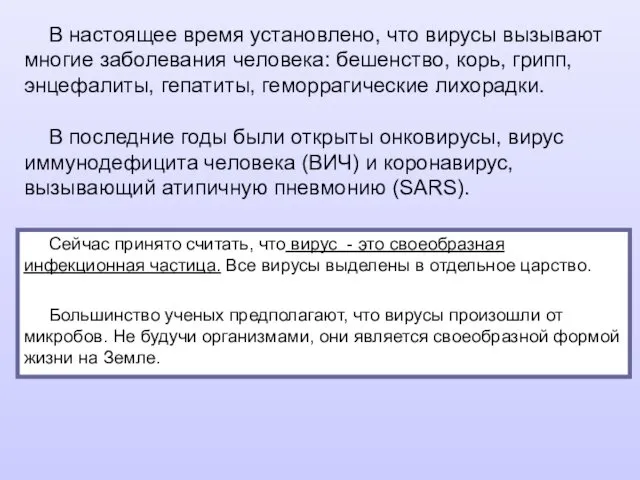 В настоящее время установлено, что вирусы вызывают многие заболевания человека: бешенство, корь, грипп, энцефалиты, гепатиты, геморрагические лихорадки.

В последние годы были открыты онковирусы, вирус иммунодефицита человека (ВИЧ) и коронавирус, вызывающий атипичную пневмонию (SARS).

Сейчас принято считать, что вирус - это своеобразная инфекционная частица. Все вирусы выделены в отдельное царство.

Большинство ученых предполагают, что вирусы произошли от микробов. Не будучи организмами, они является своеобразной формой жизни на Земле.